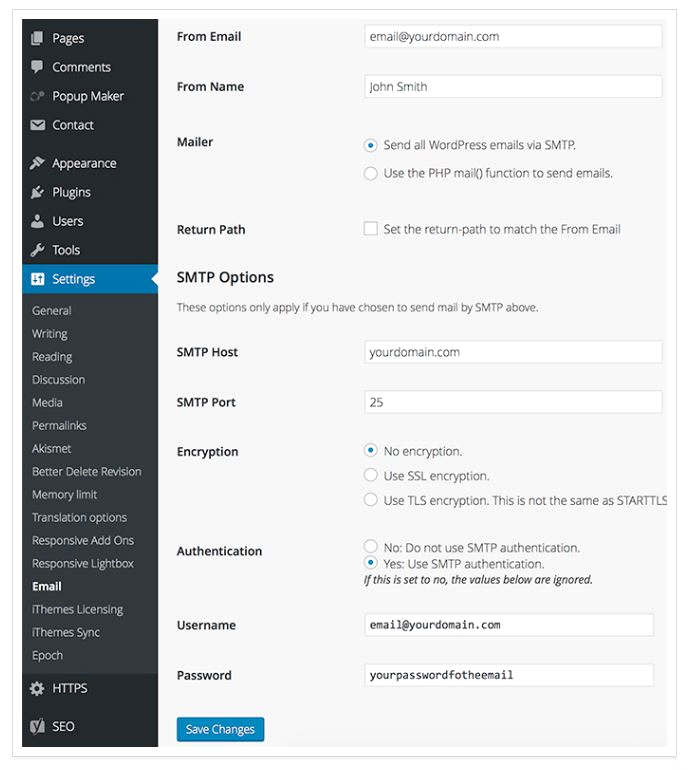 Pages
Comments
Popup Maker
Contact
Appearance
Plugins
Users
Tools
Settings
General
Writing
Reading
Discussion
Media
Permalinks
Akismet
Better Delete Revision
Memory limit
Translation options
Responsive Add Ons
Responsive Lightbox
Email
iThemes Licensing
iThemes Sync
Epoch
HTTPS
SEO

From Email
email@yourdomain.com

From Name
John Smith

Mailer
Send all WordPress emails via SMTP.
Use the PHP mail() function to send emails.

Return Path
Set the return-path to match the From Email

SMTP Options

These options only apply if you have chosen to send mail by SMTP above.

SMTP Host
yourdomain.com

SMTP Port
25

Encryption
No encryption.
Use SSL encryption.
Use TLS encryption. This is not the same as STARTTLS

Authentication
No: Do not use SMTP authentication.
Yes: Use SMTP authentication.
If this is set to no, the values below are ignored.

Username
email@yourdomain.com

Password
yourpasswordfotheemail

Save Changes